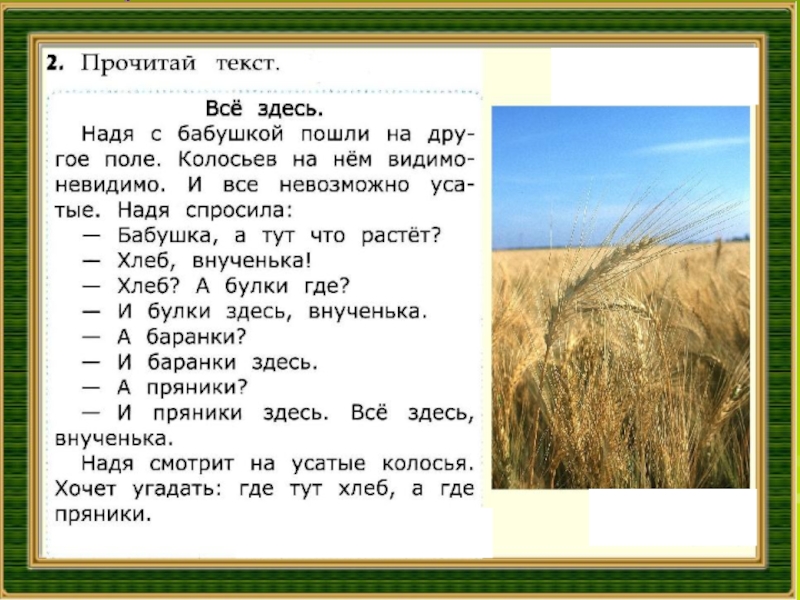 2. Прочитай текст.

Всё здесь.

Надя с бабушкой пошли на другое поле. Колосьев на нём видимо-невидимо. И все невозможно усатые. Надя спросила:

— Бабушка, а тут что растёт?

— Хлеб, внученька!

— Хлеб? А булки где?

— И булки здесь, внученька.

— А баранки?

— И баранки здесь.

— А пряники?

— И пряники здесь. Всё здесь, внученька.

Надя смотрит на усатые колосья. Хочет угадать: где тут хлеб, а где пряники.